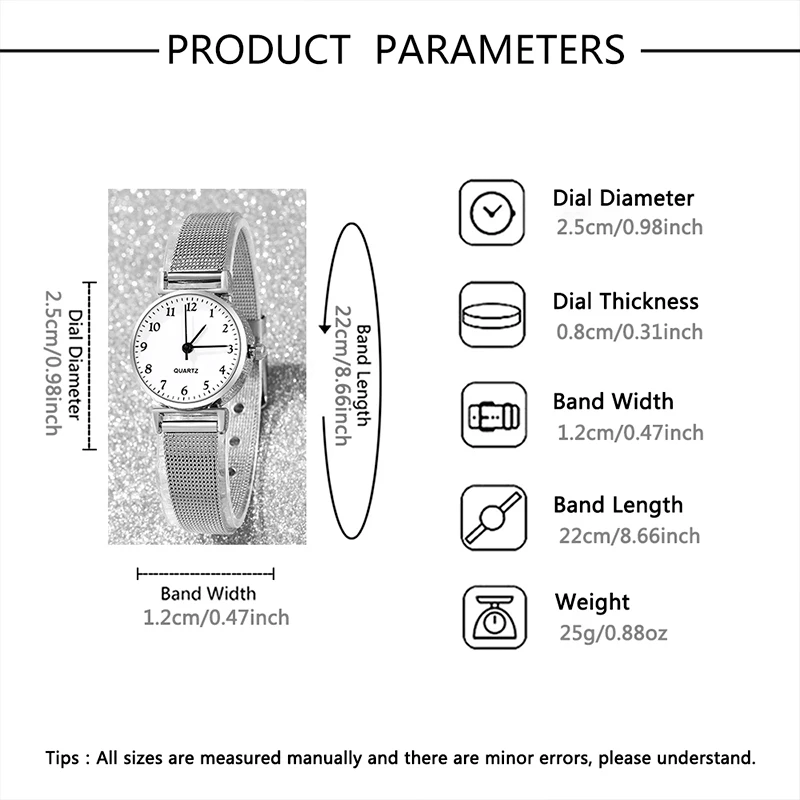 PRODUCT PARAMETERS

Dial Diameter
2.5cm/0.98inch

12
1
2
3
4
5
6
7
8
9
10
11
QUARTZ

Band Length
22cm/8.66inch

Band Width
1.2cm/0.47inch

Dial Diameter
2.5cm/0.98inch

Dial Thickness
0.8cm/0.31inch

Band Width
1.2cm/0.47inch

Band Length
22cm/8.66inch

Weight
25g/0.88oz

Tips : All sizes are measured manually and there are minor errors, please understand.